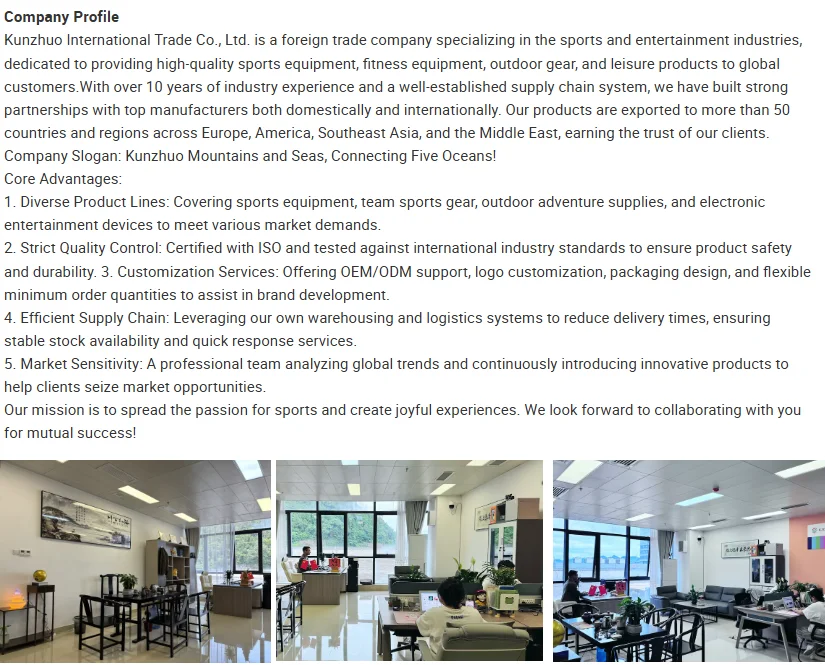 Company Profile

Kunzhuo International Trade Co., Ltd. is a foreign trade company specializing in the sports and entertainment industries, dedicated to providing high-quality sports equipment, fitness equipment, outdoor gear, and leisure products to global customers.With over 10 years of industry experience and a well-established supply chain system, we have built strong partnerships with top manufacturers both domestically and internationally. Our products are exported to more than 50 countries and regions across Europe, America, Southeast Asia, and the Middle East, earning the trust of our clients.

Company Slogan: Kunzhuo Mountains and Seas, Connecting Five Oceans!

Core Advantages:

1. Diverse Product Lines: Covering sports equipment, team sports gear, outdoor adventure supplies, and electronic entertainment devices to meet various market demands.

2. Strict Quality Control: Certified with ISO and tested against international industry standards to ensure product safety and durability. 3. Customization Services: Offering OEM/ODM support, logo customization, packaging design, and flexible minimum order quantities to assist in brand development.

4. Efficient Supply Chain: Leveraging our own warehousing and logistics systems to reduce delivery times, ensuring stable stock availability and quick response services.

5. Market Sensitivity: A professional team analyzing global trends and continuously introducing innovative products to help clients seize market opportunities.

Our mission is to spread the passion for sports and create joyful experiences. We look forward to collaborating with you for mutual success!